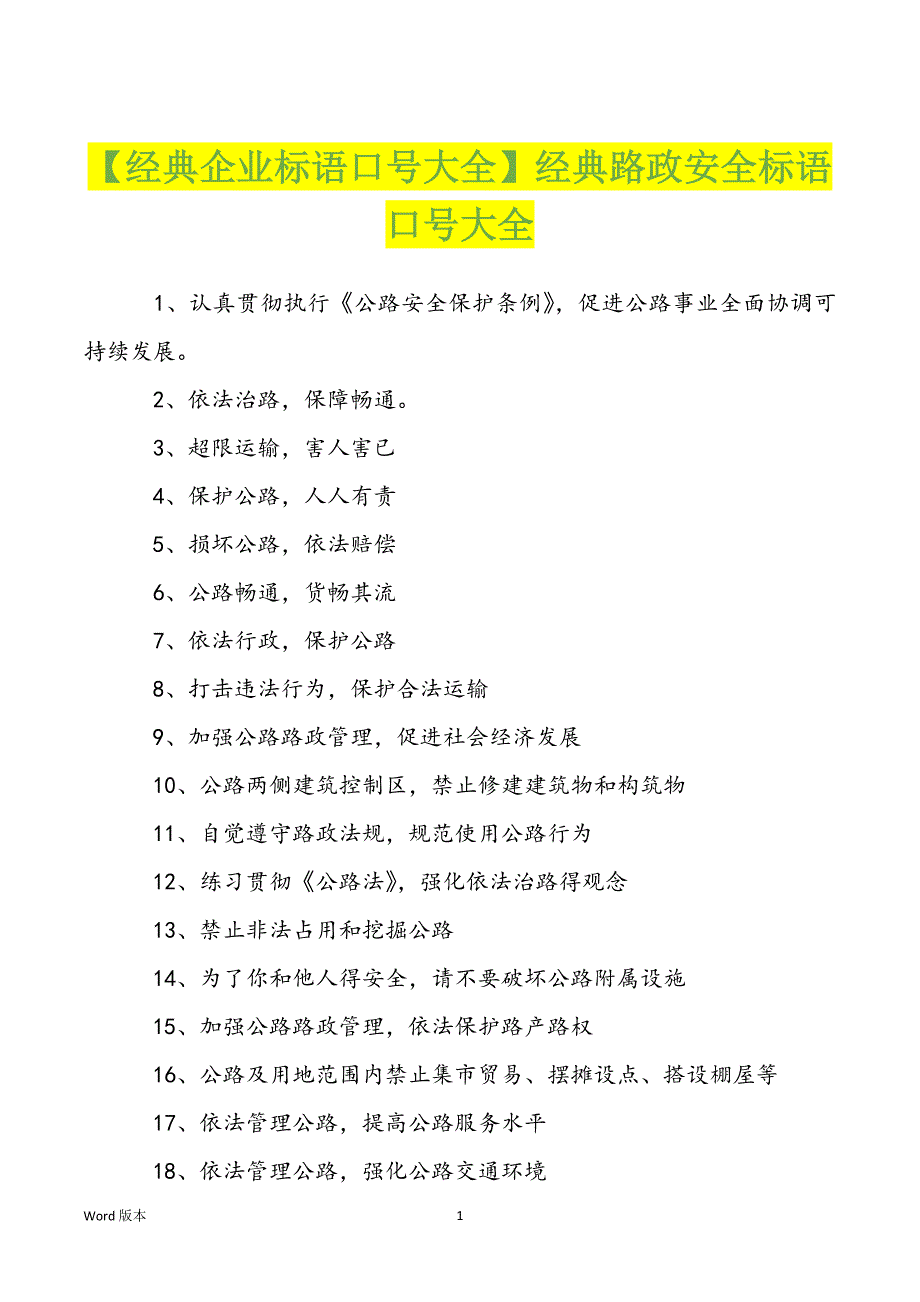 【经典企业标语口号大全】经典路政安全标语口号大全

1、认真贯彻执行《公路安全保护条例》，促进公路事业全面协调可持续发展。

2、依法治路，保障畅通。

3、超限运输，害人害已

4、保护公路，人人有责

5、损坏公路，依法赔偿

6、公路畅通，货畅其流

7、依法行政，保护公路

8、打击违法行为，保护合法运输

9、加强公路路政管理，促进社会经济发展

10、公路两侧建筑控制区，禁止修建建筑物和构筑物

11、自觉遵守路政法规，规范使用公路行为

12、练习贯彻《公路法》，强化依法治路得观念

13、禁止非法占用和挖掘公路

14、为了你和他人得安全，请不要破坏公路附属设施

15、加强公路路政管理，依法保护路产路权

16、公路及用地范围内禁止集市贸易、摆摊设点、搭设棚屋等

17、依法管理公路，提高公路服务水平

18、依法管理公路，强化公路交通环境

Word 版本

1